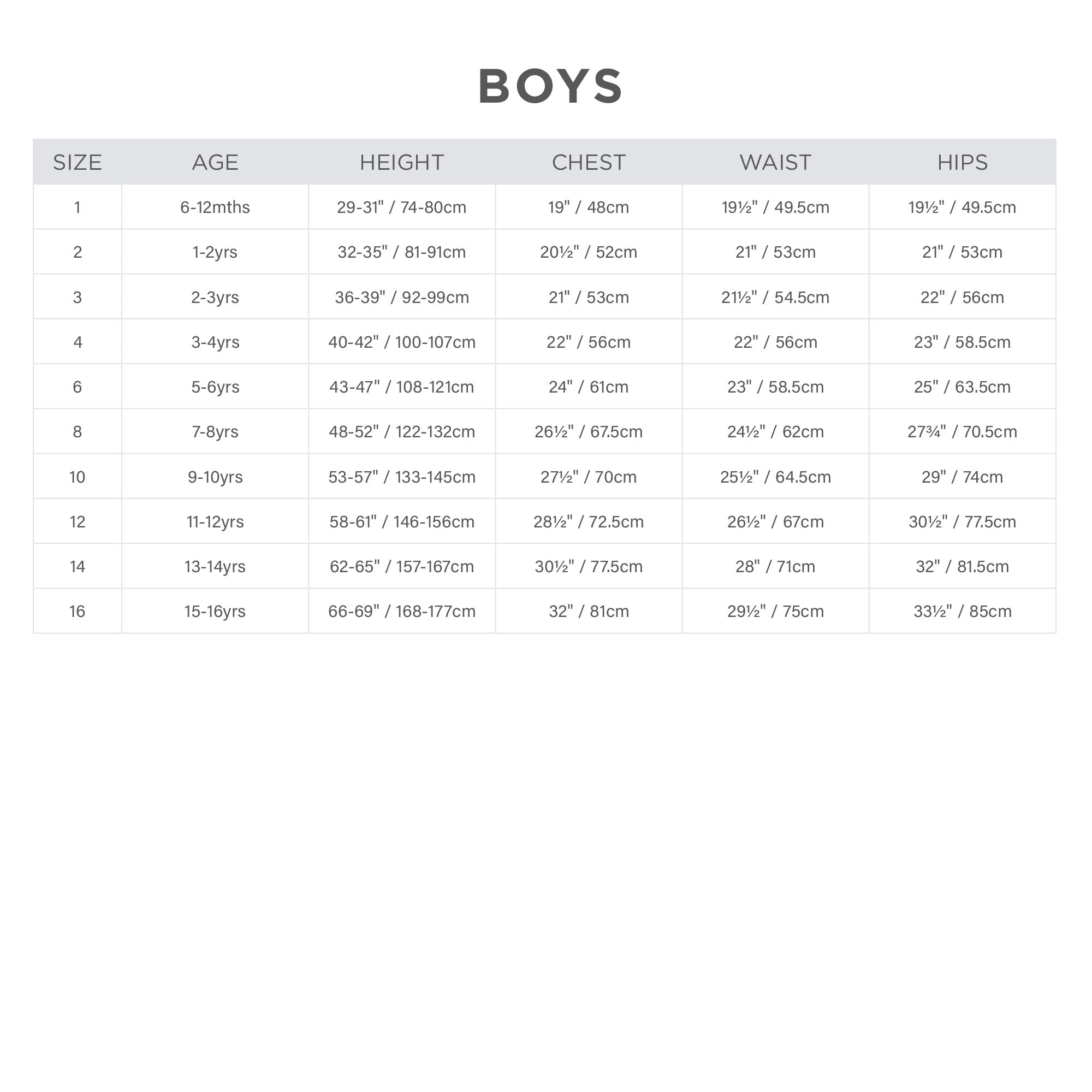 BOYS

| SIZE | AGE | HEIGHT | CHEST | WAIST | HIPS |
|---|---|---|---|---|---|
| 1 | 6-12mths | 29-31" / 74-80cm | 19" / 48cm | 19½" / 49.5cm | 19½" / 49.5cm |
| 2 | 1-2yrs | 32-35" / 81-91cm | 20½" / 52cm | 21" / 53cm | 21" / 53cm |
| 3 | 2-3yrs | 36-39" / 92-99cm | 21" / 53cm | 21½" / 54.5cm | 22" / 56cm |
| 4 | 3-4yrs | 40-42" / 100-107cm | 22" / 56cm | 22" / 56cm | 23" / 58.5cm |
| 6 | 5-6yrs | 43-47" / 108-121cm | 24" / 61cm | 23" / 58.5cm | 25" / 63.5cm |
| 8 | 7-8yrs | 48-52" / 122-132cm | 26½" / 67.5cm | 24½" / 62cm | 27¾" / 70.5cm |
| 10 | 9-10yrs | 53-57" / 133-145cm | 27½" / 70cm | 25½" / 64.5cm | 29" / 74cm |
| 12 | 11-12yrs | 58-61" / 146-156cm | 28½" / 72.5cm | 26½" / 67cm | 30½" / 77.5cm |
| 14 | 13-14yrs | 62-65" / 157-167cm | 30½" / 77.5cm | 28" / 71cm | 32" / 81.5cm |
| 16 | 15-16yrs | 66-69" / 168-177cm | 32" / 81cm | 29½" / 75cm | 33½" / 85cm |